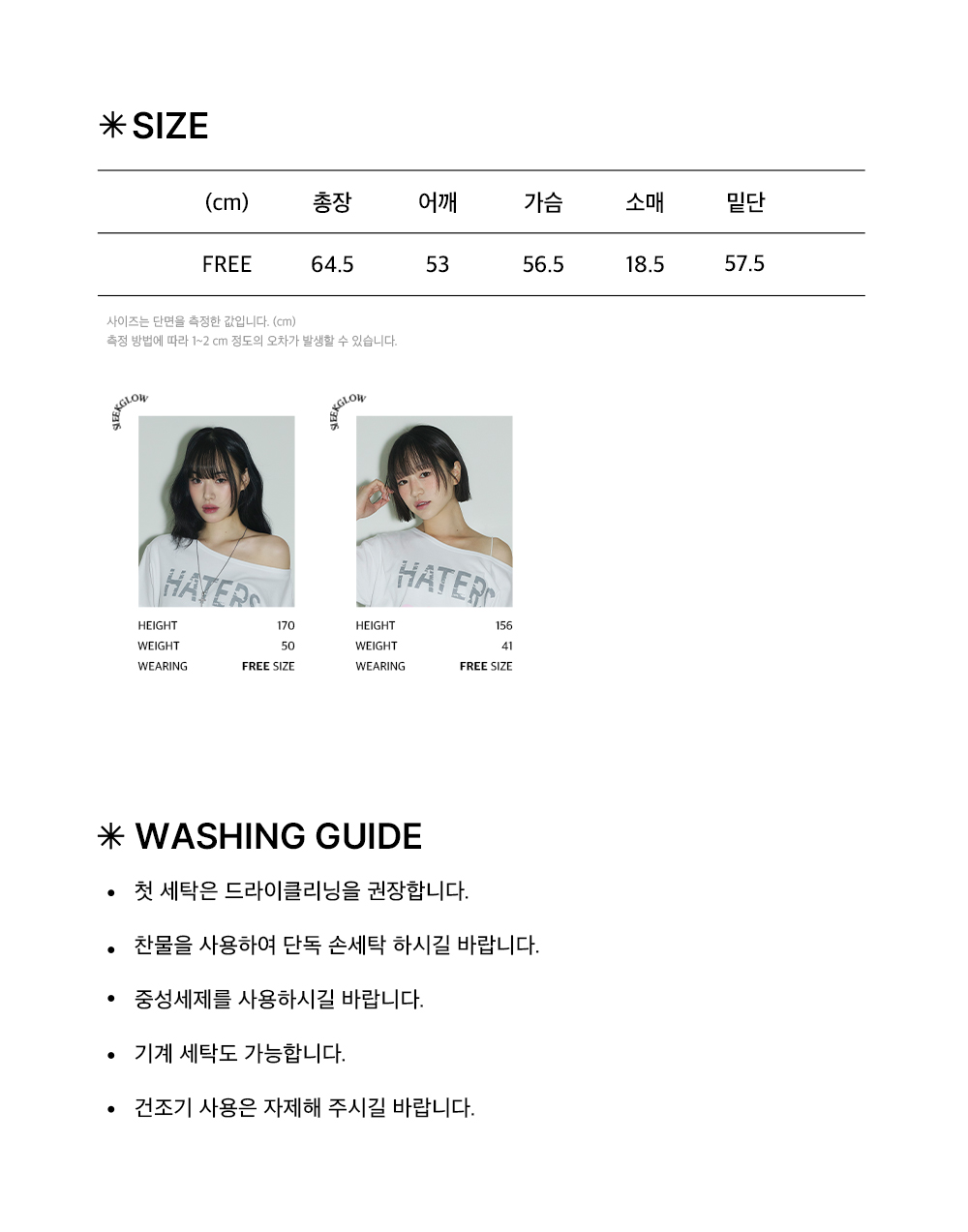 ✳ SIZE

| (cm) | 총장 | 어깨 | 가슴 | 소매 | 밑단 |
|---|---|---|---|---|---|
| FREE | 64.5 | 53 | 56.5 | 18.5 | 57.5 |

사이즈는 단면을 측정한 값입니다. (cm)
측정 방법에 따라 1~2 cm 정도의 오차가 발생할 수 있습니다.

SLEEKGLOW

HATERS

HEIGHT 170
WEIGHT 50
WEARING FREE SIZE

SLEEKGLOW

HATERS

HEIGHT 156
WEIGHT 41
WEARING FREE SIZE

✳ WASHING GUIDE

• 첫 세탁은 드라이클리닝을 권장합니다.

• 찬물을 사용하여 단독 손세탁 하시길 바랍니다.

• 중성세제를 사용하시길 바랍니다.

• 기계 세탁도 가능합니다.

• 건조기 사용은 자제해 주시길 바랍니다.